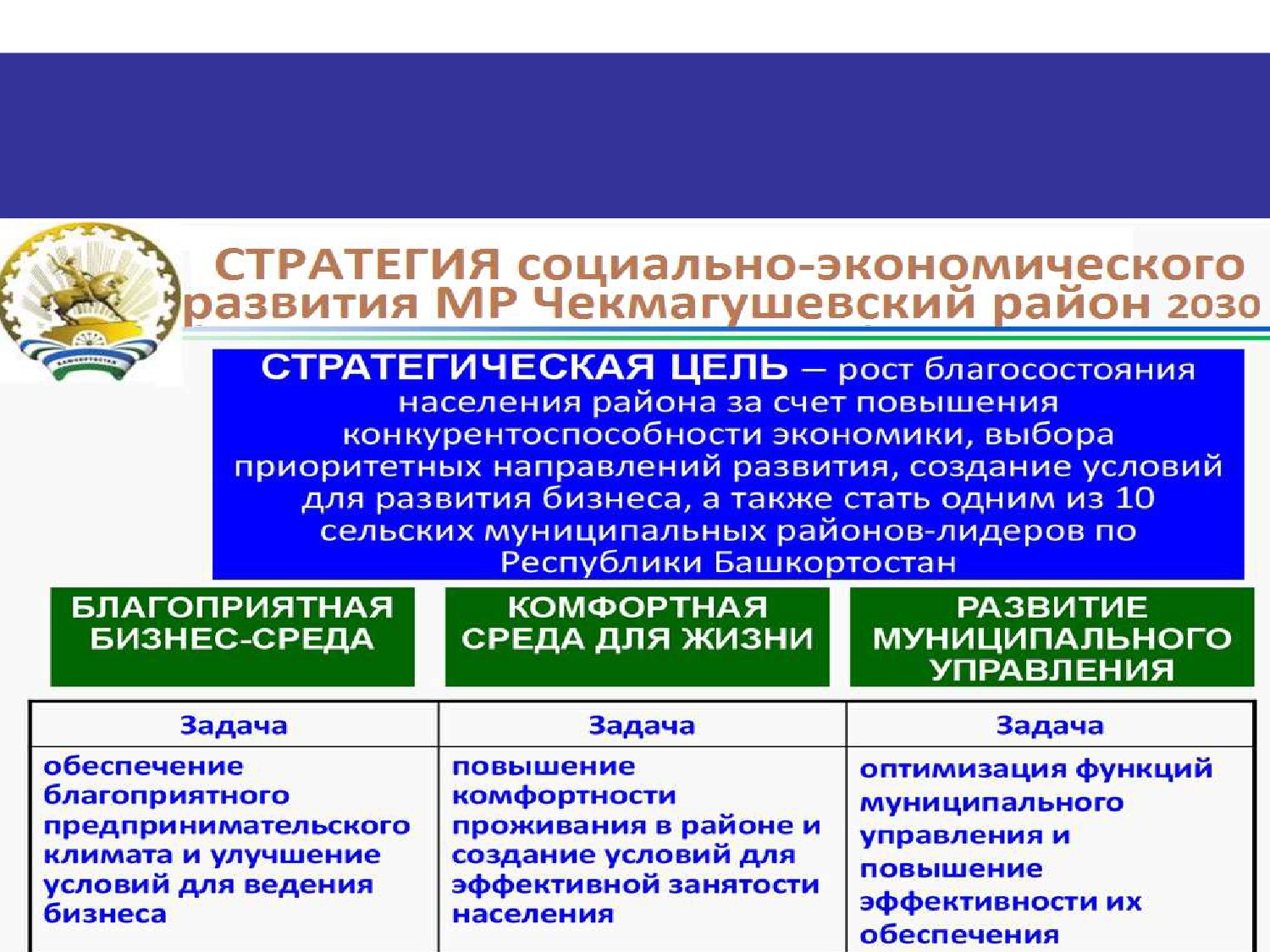 СТРАТЕГИЯ социально-экономического развития МР Чекмагушевский район 2030

СТРАТЕГИЧЕСКАЯ ЦЕЛЬ – рост благосостояния населения района за счет повышения конкурентоспособности экономики, выбора приоритетных направлений развития, создание условий для развития бизнеса, а также стать одним из 10 сельских муниципальных районов-лидеров по Республики Башкортостан

БЛАГОПРИЯТНАЯ БИЗНЕС-СРЕДА

КОМФОРТНАЯ СРЕДА ДЛЯ ЖИЗНИ

РАЗВИТИЕ МУНИЦИПАЛЬНОГО УПРАВЛЕНИЯ

| Задача | Задача | Задача |
|---|---|---|
| обеспечение благоприятного предпринимательского климата и улучшение условий для ведения бизнеса | повышение комфортности проживания в районе и создание условий для эффективной занятости населения | оптимизация функций муниципального управления и повышение эффективности их обеспечения |